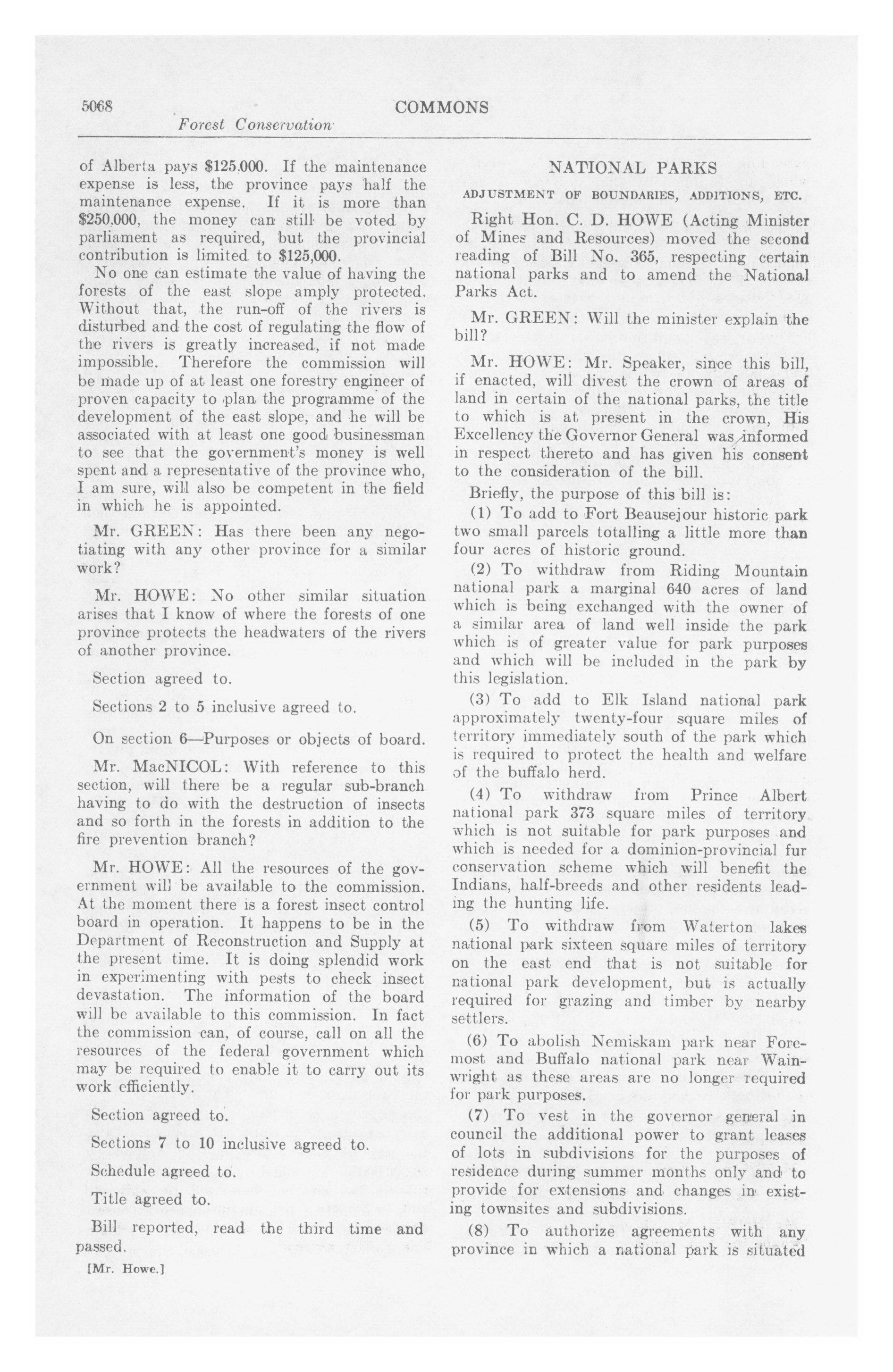 5068 COMMONS

Forest Conservation

of Alberta pays $125,000. If the maintenance expense is less, the province pays half the maintenance expense. If it is more than $250,000, the money can still be voted by parliament as required, but the provincial contribution is limited to $125,000.

No one can estimate the value of having the forests of the east slope amply protected. Without that, the run-off of the rivers is disturbed and the cost of regulating the flow of the rivers is greatly increased, if not made impossible. Therefore the commission will be made up of at least one forestry engineer of proven capacity to plan the programme of the development of the east slope, and he will be associated with at least one good businessman to see that the government's money is well spent and a representative of the province who, I am sure, will also be competent in the field in which he is appointed.

Mr. GREEN: Has there been any negotiating with any other province for a similar work?

Mr. HOWE: No other similar situation arises that I know of where the forests of one province protects the headwaters of the rivers of another province.

Section agreed to.

Sections 2 to 5 inclusive agreed to.

On section 6—Purposes or objects of board.

Mr. MacNICOL: With reference to this section, will there be a regular sub-branch having to do with the destruction of insects and so forth in the forests in addition to the fire prevention branch?

Mr. HOWE: All the resources of the government will be available to the commission. At the moment there is a forest insect control board in operation. It happens to be in the Department of Reconstruction and Supply at the present time. It is doing splendid work in experimenting with pests to check insect devastation. The information of the board will be available to this commission. In fact the commission can, of course, call on all the resources of the federal government which may be required to enable it to carry out its work efficiently.

Section agreed to.

Sections 7 to 10 inclusive agreed to.

Schedule agreed to.

Title agreed to.

Bill reported, read the third time and passed.

[Mr. Howe.]

NATIONAL PARKS

ADJUSTMENT OF BOUNDARIES, ADDITIONS, ETC.

Right Hon. C. D. HOWE (Acting Minister of Mines and Resources) moved the second reading of Bill No. 365, respecting certain national parks and to amend the National Parks Act.

Mr. GREEN: Will the minister explain the bill?

Mr. HOWE: Mr. Speaker, since this bill, if enacted, will divest the crown of areas of land in certain of the national parks, the title to which is at present in the crown, His Excellency the Governor General was informed in respect thereto and has given his consent to the consideration of the bill.

Briefly, the purpose of this bill is:

(1) To add to Fort Beausejour historic park two small parcels totalling a little more than four acres of historic ground.

(2) To withdraw from Riding Mountain national park a marginal 640 acres of land which is being exchanged with the owner of a similar area of land well inside the park which is of greater value for park purposes and which will be included in the park by this legislation.

(3) To add to Elk Island national park approximately twenty-four square miles of territory immediately south of the park which is required to protect the health and welfare of the buffalo herd.

(4) To withdraw from Prince Albert national park 373 square miles of territory which is not suitable for park purposes and which is needed for a dominion-provincial fur conservation scheme which will benefit the Indians, half-breeds and other residents leading the hunting life.

(5) To withdraw from Waterton lakes national park sixteen square miles of territory on the east end that is not suitable for national park development, but is actually required for grazing and timber by nearby settlers.

(6) To abolish Nemiskam park near Foremost and Buffalo national park near Wainwright as these areas are no longer required for park purposes.

(7) To vest in the governor general in council the additional power to grant leases of lots in subdivisions for the purposes of residence during summer months only and to provide for extensions and changes in existing townsites and subdivisions.

(8) To authorize agreements with any province in which a national park is situated